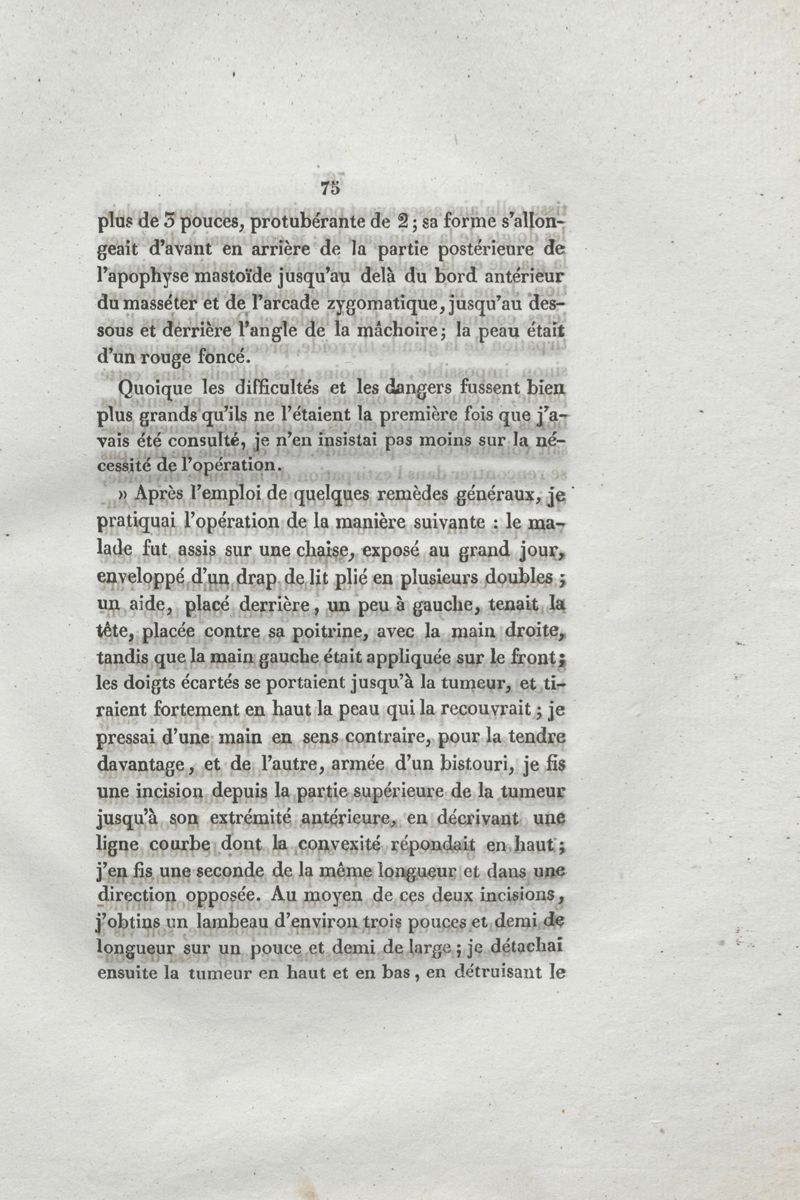 75

plus de 3 pouces, protubérante de 2 ; sa forme s'allongeait d'avant en arrière de la partie postérieure de l'apophyse mastoïde jusqu'au delà du bord antérieur du masséter et de l'arcade zygomatique, jusqu'au dessous et derrière l'angle de la mâchoire ; la peau était d'un rouge foncé.

Quoique les difficultés et les dangers fussent bien plus grands qu'ils ne l'étaient la première fois que j'avais été consulté, je n'en insistai pas moins sur la nécessité de l'opération.

» Après l'emploi de quelques remèdes généraux, je pratiquai l'opération de la manière suivante : le malade fut assis sur une chaise, exposé au grand jour, enveloppé d'un drap de lit plié en plusieurs doubles ; un aide, placé derrière, un peu à gauche, tenait la tête, placée contre sa poitrine, avec la main droite, tandis que la main gauche était appliquée sur le front ; les doigts écartés se portaient jusqu'à la tumeur, et tiraient fortement en haut la peau qui la recouvrait ; je pressai d'une main en sens contraire, pour la tendre davantage, et de l'autre, armée d'un bistouri, je fis une incision depuis la partie supérieure de la tumeur jusqu'à son extrémité antérieure, en décrivant une ligne courbe dont la convexité répondait en haut ; j'en fis une seconde de la même longueur et dans une direction opposée. Au moyen de ces deux incisions, j'obtins un lambeau d'environ trois pouces et demi de longueur sur un pouce et demi de large ; je détachai ensuite la tumeur en haut et en bas, en détruisant le